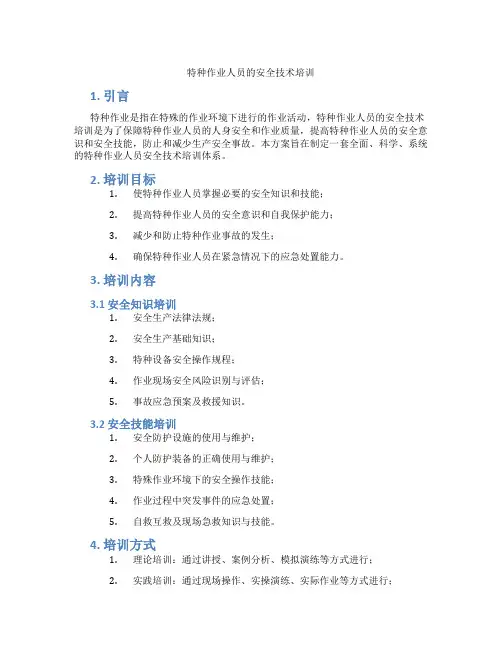 特种作业人员的安全技术培训

1. 引言

特种作业是指在特殊的作业环境下进行的作业活动，特种作业人员的安全技术培训是为了保障特种作业人员的人身安全和作业质量，提高特种作业人员的安全意识和安全技能，防止和减少生产安全事故。本方案旨在制定一套全面、科学、系统的特种作业人员安全技术培训体系。

2. 培训目标

1. 使特种作业人员掌握必要的安全知识和技能；
2. 提高特种作业人员的安全意识和自我保护能力；
3. 减少和防止特种作业事故的发生；
4. 确保特种作业人员在紧急情况下的应急处置能力。

3. 培训内容

3.1 安全知识培训

1. 安全生产法律法规；
2. 安全生产基础知识；
3. 特种设备安全操作规程；
4. 作业现场安全风险识别与评估；
5. 事故应急预案及救援知识。

3.2 安全技能培训

1. 安全防护设施的使用与维护；
2. 个人防护装备的正确使用与维护；
3. 特殊作业环境下的安全操作技能；
4. 作业过程中突发事件的应急处置；
5. 自救互救及现场急救知识与技能。

4. 培训方式

1. 理论培训：通过讲授、案例分析、模拟演练等方式进行；
2. 实践培训：通过现场操作、实操演练、实际作业等方式进行；